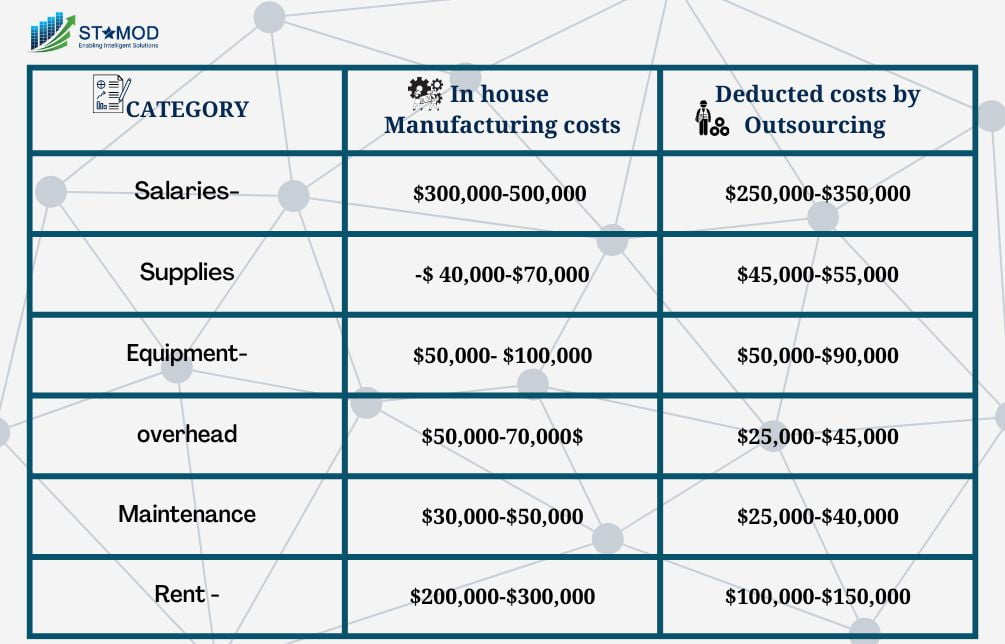 ST★MOD
Enabling Intelligent Solutions

| CATEGORY | In house Manufacturing costs | Deducted costs by Outsourcing |
|---|---|---|
| Salaries- | \$300,000-500,000 | \$250,000-\$350,000 |
| Supplies | -\$ 40,000-\$70,000 | \$45,000-\$55,000 |
| Equipment- | \$50,000- \$100,000 | \$50,000-\$90,000 |
| overhead | \$50,000-70,000\$ | \$25,000-\$45,000 |
| Maintenance | \$30,000-\$50,000 | \$25,000-\$40,000 |
| Rent - | \$200,000-\$300,000 | \$100,000-\$150,000 |